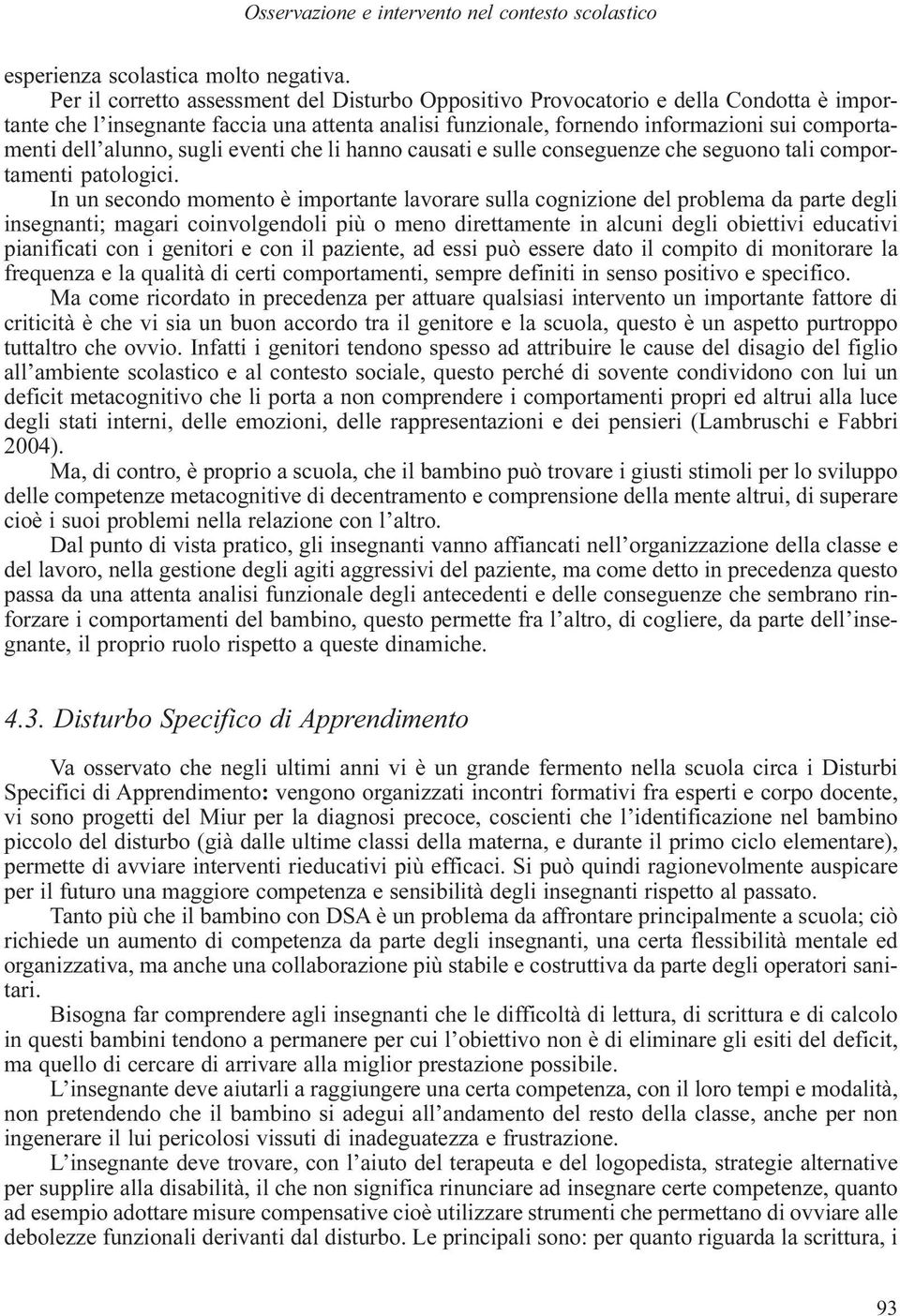 Osservazione e intervento nel contesto scolastico

esperienza scolastica molto negativa.

Per il corretto assessment del Disturbo Oppositivo Provocatorio e della Condotta è importante che l'insegnante faccia una attenta analisi funzionale, fornendo informazioni sui comportamenti dell'alunno, sugli eventi che li hanno causati e sulle conseguenze che seguono tali comportamenti patologici.

In un secondo momento è importante lavorare sulla cognizione del problema da parte degli insegnanti; magari coinvolgendoli più o meno direttamente in alcuni degli obiettivi educativi pianificati con i genitori e con il paziente, ad essi può essere dato il compito di monitorare la frequenza e la qualità di certi comportamenti, sempre definiti in senso positivo e specifico.

Ma come ricordato in precedenza per attuare qualsiasi intervento un importante fattore di criticità è che vi sia un buon accordo tra il genitore e la scuola, questo è un aspetto purtroppo tuttaltro che ovvio. Infatti i genitori tendono spesso ad attribuire le cause del disagio del figlio all'ambiente scolastico e al contesto sociale, questo perché di sovente condividono con lui un deficit metacognitivo che li porta a non comprendere i comportamenti propri ed altrui alla luce degli stati interni, delle emozioni, delle rappresentazioni e dei pensieri (Lambruschi e Fabbri 2004).

Ma, di contro, è proprio a scuola, che il bambino può trovare i giusti stimoli per lo sviluppo delle competenze metacognitive di decentramento e comprensione della mente altrui, di superare cioè i suoi problemi nella relazione con l'altro.

Dal punto di vista pratico, gli insegnanti vanno affiancati nell'organizzazione della classe e del lavoro, nella gestione degli agiti aggressivi del paziente, ma come detto in precedenza questo passa da una attenta analisi funzionale degli antecedenti e delle conseguenze che sembrano rinforzare i comportamenti del bambino, questo permette fra l'altro, di cogliere, da parte dell'insegnante, il proprio ruolo rispetto a queste dinamiche.

4.3. Disturbo Specifico di Apprendimento

Va osservato che negli ultimi anni vi è un grande fermento nella scuola circa i Disturbi Specifici di Apprendimento: vengono organizzati incontri formativi fra esperti e corpo docente, vi sono progetti del Miur per la diagnosi precoce, coscienti che l'identificazione nel bambino piccolo del disturbo (già dalle ultime classi della materna, e durante il primo ciclo elementare), permette di avviare interventi rieducativi più efficaci. Si può quindi ragionevolmente auspicare per il futuro una maggiore competenza e sensibilità degli insegnanti rispetto al passato.

Tanto più che il bambino con DSA è un problema da affrontare principalmente a scuola; ciò richiede un aumento di competenza da parte degli insegnanti, una certa flessibilità mentale ed organizzativa, ma anche una collaborazione più stabile e costruttiva da parte degli operatori sanitari.

Bisogna far comprendere agli insegnanti che le difficoltà di lettura, di scrittura e di calcolo in questi bambini tendono a permanere per cui l'obiettivo non è di eliminare gli esiti del deficit, ma quello di cercare di arrivare alla miglior prestazione possibile.

L'insegnante deve aiutarli a raggiungere una certa competenza, con il loro tempi e modalità, non pretendendo che il bambino si adegui all'andamento del resto della classe, anche per non ingenerare il lui pericolosi vissuti di inadeguatezza e frustrazione.

L'insegnante deve trovare, con l'aiuto del terapeuta e del logopedista, strategie alternative per supplire alla disabilità, il che non significa rinunciare ad insegnare certe competenze, quanto ad esempio adottare misure compensative cioè utilizzare strumenti che permettano di ovviare alle debolezze funzionali derivanti dal disturbo. Le principali sono: per quanto riguarda la scrittura, i

93